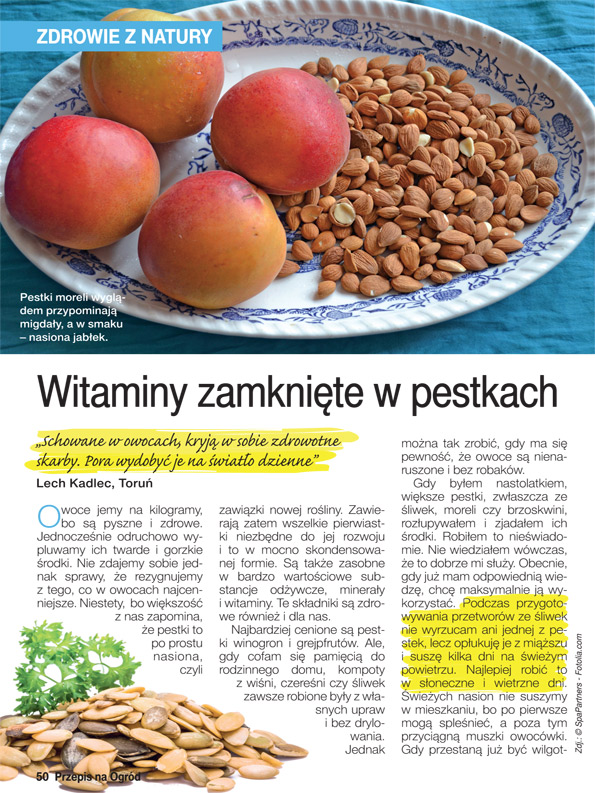 ZDROWIE Z NATURY

Pestki moreli wyglądem przypominają migdały, a w smaku – nasiona jabłek.

Witaminy zamknięte w pestkach

„Schowane w owocach, kryją w sobie zdrowotne skarby. Pora wydobyć je na światło dzienne"

Lech Kadlec, Toruń

Owoce jemy na kilogramy, bo są pyszne i zdrowe. Jednocześnie odruchowo wypluwamy ich twarde i gorzkie środki. Nie zdajemy sobie jednak sprawy, że rezygnujemy z tego, co w owocach najcenniejsze. Niestety, bo większość z nas zapomina, że pestki to po prostu nasiona, czyli

zawiązki nowej rośliny. Zawierają zatem wszelkie pierwiastki niezbędne do jej rozwoju i to w mocno skondensowanej formie. Są także zasobne w bardzo wartościowe substancje odżywcze, minerały i witaminy. Te składniki są zdrowe również i dla nas.

Najbardziej cenione są pestki winogron i grejpfrutów. Ale, gdy cofam się pamięcią do rodzinnego domu, kompoty z wiśni, czereśni czy śliwek zawsze robione były z własnych upraw i bez drylowania. Jednak

można tak zrobić, gdy ma się pewność, że owoce są nienaruszone i bez robaków.

Gdy byłem nastolatkiem, większe pestki, zwłaszcza ze śliwek, moreli czy brzoskwini, rozłupywałem i zjadałem ich środki. Robiłem to nieświadomie. Nie wiedziałem wówczas, że to dobrze mi służy. Obecnie, gdy już mam odpowiednią wiedzę, chcę maksymalnie ją wykorzystać. Podczas przygotowywania przetworów ze śliwek nie wyrzucam ani jednej z pestek, lecz opłukuję je z miąższu i suszę kilka dni na świeżym powietrzu. Najlepiej robić to w słoneczne i wietrzne dni. Świeżych nasion nie suszymy w mieszkaniu, bo po pierwsze mogą spleśnieć, a poza tym przyciągną muszki owocówki. Gdy przestaną już być wilgot-

Zdj.: © SpaPartners - Fotolia.com

50 Przepis na Ogród